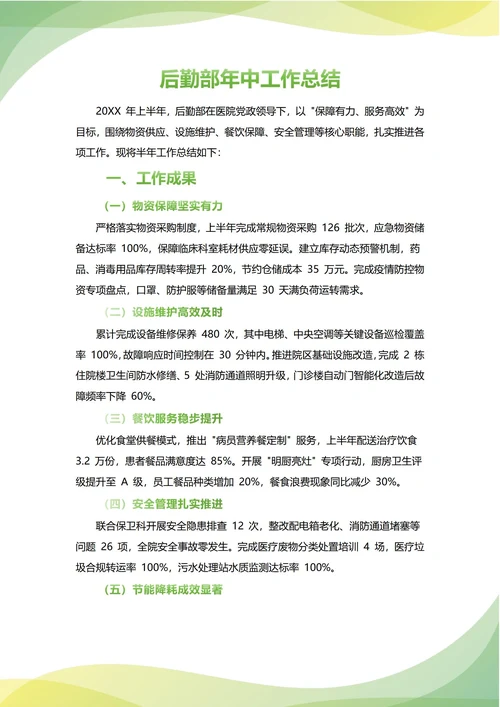 后勤部年中工作总结

20XX 年上半年，后勤部在医院党政领导下，以 "保障有力、服务高效" 为目标，围绕物资供应、设施维护、餐饮保障、安全管理等核心职能，扎实推进各项工作。现将半年工作总结如下：

一、工作成果

（一）物资保障坚实有力

严格落实物资采购制度，上半年完成常规物资采购 126 批次，应急物资储备达标率 100%，保障临床科室耗材供应零延误。建立库存动态预警机制，药品、消毒用品库存周转率提升 20%，节约仓储成本 35 万元。完成疫情防控物资专项盘点，口罩、防护服等储备量满足 30 天满负荷运转需求。

（二）设施维护高效及时

累计完成设备维修保养 480 次，其中电梯、中央空调等关键设备巡检覆盖率 100%，故障响应时间控制在 30 分钟内。推进院区基础设施改造，完成 2 栋住院楼卫生间防水修缮、5 处消防通道照明升级，门诊楼自动门智能化改造后故障频率下降 60%。

（三）餐饮服务稳步提升

优化食堂供餐模式，推出 "病员营养餐定制" 服务，上半年配送治疗饮食 3.2 万份，患者餐品满意度达 85%。开展 "明厨亮灶" 专项行动，厨房卫生评级提升至 A 级，员工餐品种类增加 20%，餐食浪费现象同比减少 30%。

（四）安全管理扎实推进

联合保卫科开展安全隐患排查 12 次，整改配电箱老化、消防通道堵塞等问题 26 项，全院安全事故零发生。完成医疗废物分类处置培训 4 场，医疗垃圾合规转运率 100%，污水处理站水质监测达标率 100%。

（五）节能降耗成效显著